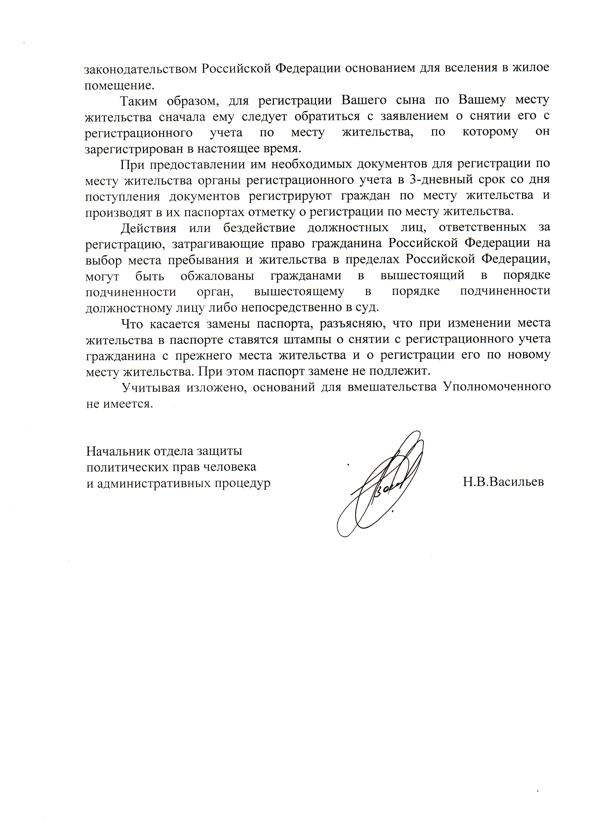 законодательством Российской Федерации основанием для вселения в жилое помещение.

Таким образом, для регистрации Вашего сына по Вашему месту жительства сначала ему следует обратиться с заявлением о снятии его с регистрационного учета по месту жительства, по которому он зарегистрирован в настоящее время.

При предоставлении им необходимых документов для регистрации по месту жительства органы регистрационного учета в 3-дневный срок со дня поступления документов регистрируют граждан по месту жительства и производят в их паспортах отметку о регистрации по месту жительства.

Действия или бездействие должностных лиц, ответственных за регистрацию, затрагивающие право гражданина Российской Федерации на выбор места пребывания и жительства в пределах Российской Федерации, могут быть обжалованы гражданами в вышестоящий в порядке подчиненности орган, вышестоящему в порядке подчиненности должностному лицу либо непосредственно в суд.

Что касается замены паспорта, разъясняю, что при изменении места жительства в паспорте ставятся штампы о снятии с регистрационного учета гражданина с прежнего места жительства и о регистрации его по новому месту жительства. При этом паспорт замене не подлежит.

Учитывая изложено, оснований для вмешательства Уполномоченного не имеется.

Начальник отдела защиты политических прав человека и административных процедур

Н.В.Васильев